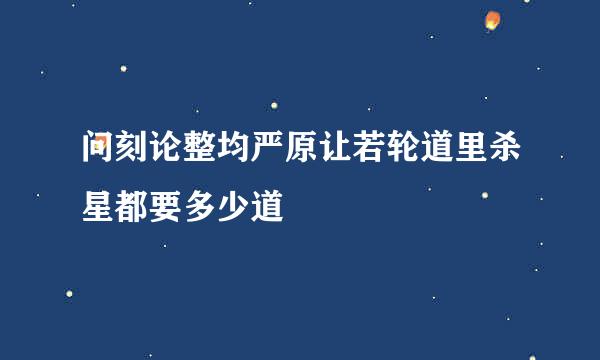 问刻论整均严原让若轮道里杀星都要多少道